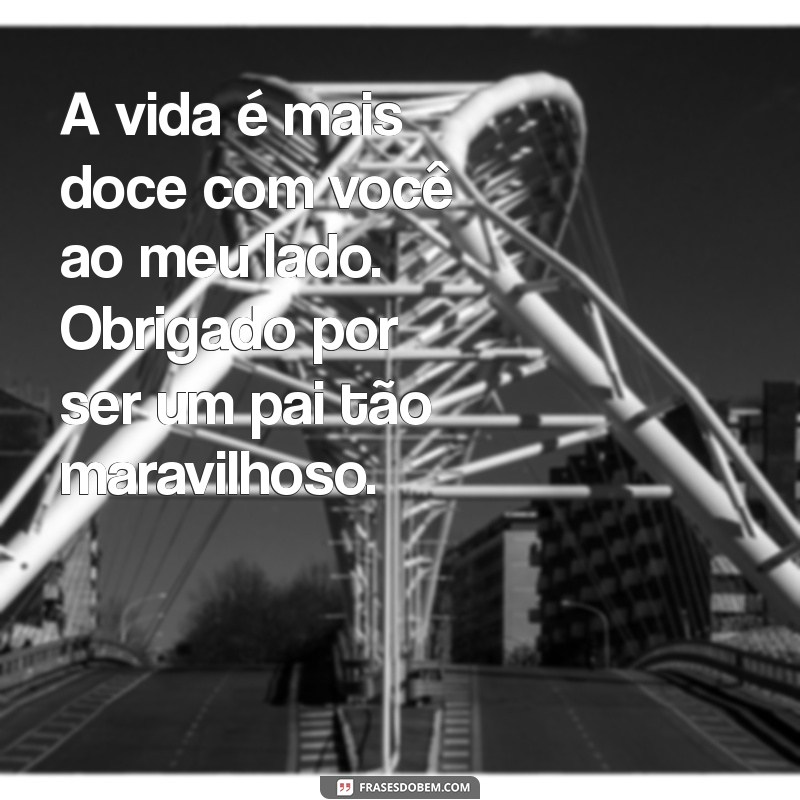 A vida é mais doce com você ao meu lado. Obrigado por ser um pai tão maravilhoso.

FRASESDOBEM.COM